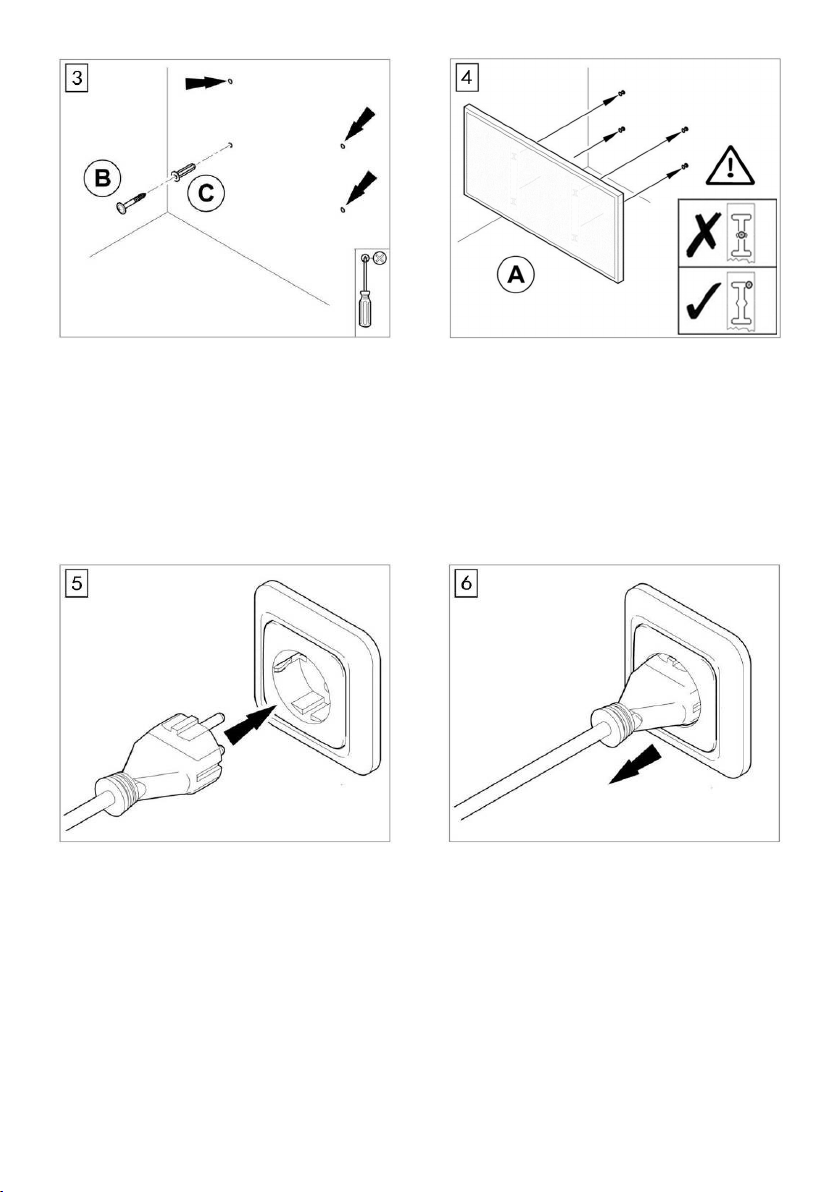 3

B

C

4

A

5

6